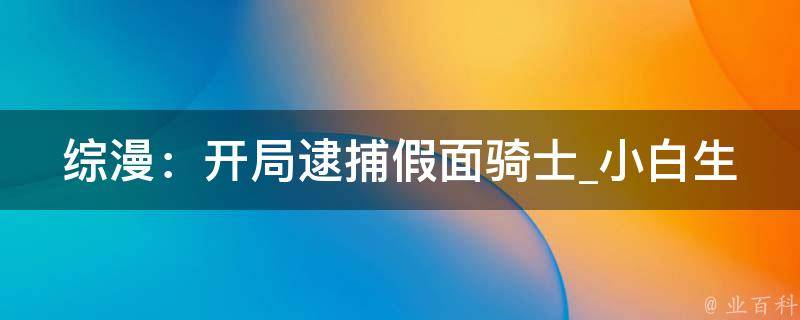 综漫：开局逮捕假面骑士_小白生

@ 业百科